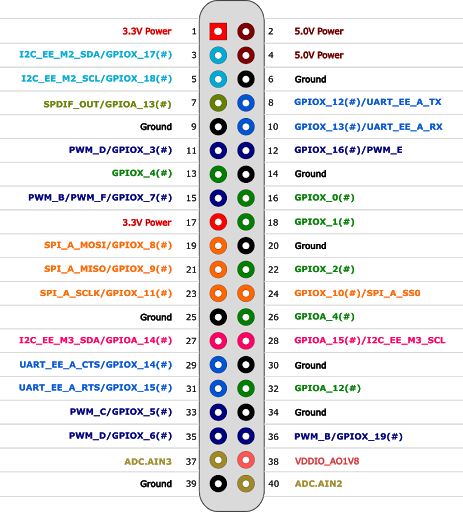 | | | | |
|---|---|---|---|
| 3.3V Power | 1 | 2 | 5.0V Power |
| I2C_EE_M2_SDA/GPIOX_17(#) | 3 | 4 | 5.0V Power |
| I2C_EE_M2_SCL/GPIOX_18(#) | 5 | 6 | Ground |
| SPDIF_OUT/GPIOA_13(#) | 7 | 8 | GPIOX_12(#)/UART_EE_A_TX |
| Ground | 9 | 10 | GPIOX_13(#)/UART_EE_A_RX |
| PWM_D/GPIOX_3(#) | 11 | 12 | GPIOX_16(#)/PWM_E |
| GPIOX_4(#) | 13 | 14 | Ground |
| PWM_B/PWM_F/GPIOX_7(#) | 15 | 16 | GPIOX_0(#) |
| 3.3V Power | 17 | 18 | GPIOX_1(#) |
| SPI_A_MOSI/GPIOX_8(#) | 19 | 20 | Ground |
| SPI_A_MISO/GPIOX_9(#) | 21 | 22 | GPIOX_2(#) |
| SPI_A_SCLK/GPIOX_11(#) | 23 | 24 | GPIOX_10(#)/SPI_A_SS0 |
| Ground | 25 | 26 | GPIOA_4(#) |
| I2C_EE_M3_SDA/GPIOA_14(#) | 27 | 28 | GPIOA_15(#)/I2C_EE_M3_SCL |
| UART_EE_A_CTS/GPIOX_14(#) | 29 | 30 | Ground |
| UART_EE_A_RTS/GPIOX_15(#) | 31 | 32 | GPIOA_12(#) |
| PWM_C/GPIOX_5(#) | 33 | 34 | Ground |
| PWM_D/GPIOX_6(#) | 35 | 36 | PWM_B/GPIOX_19(#) |
| ADC.AIN3 | 37 | 38 | VDDIO_AO1V8 |
| Ground | 39 | 40 | ADC.AIN2 |